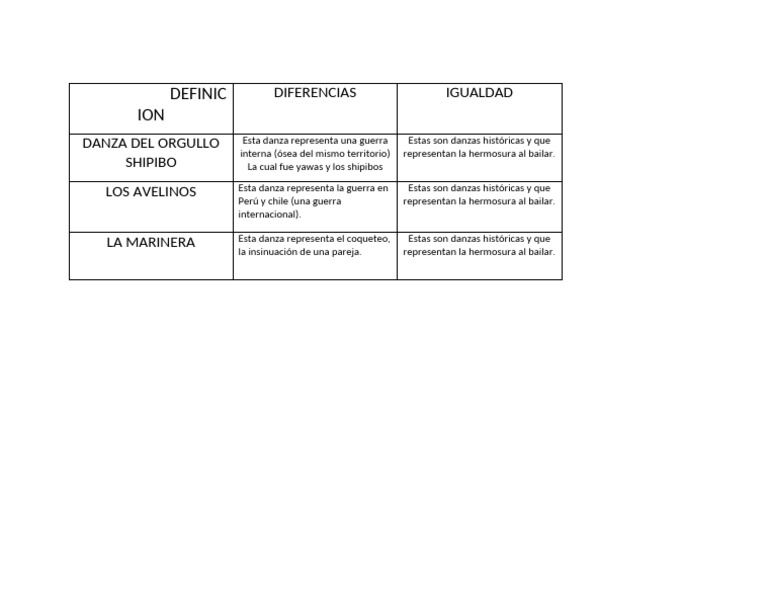 | DEFINICION | DIFERENCIAS | IGUALDAD |
|---|---|---|
| DANZA DEL ORGULLO SHIPIBO | Esta danza representa una guerra interna (ósea del mismo territorio) La cual fue yawas y los shipibos | Estas son danzas históricas y que representan la hermosura al bailar. |
| LOS AVELINOS | Esta danza representa la guerra en Perú y chile (una guerra internacional). | Estas son danzas históricas y que representan la hermosura al bailar. |
| LA MARINERA | Esta danza representa el coqueteo, la insinuación de una pareja. | Estas son danzas históricas y que representan la hermosura al bailar. |